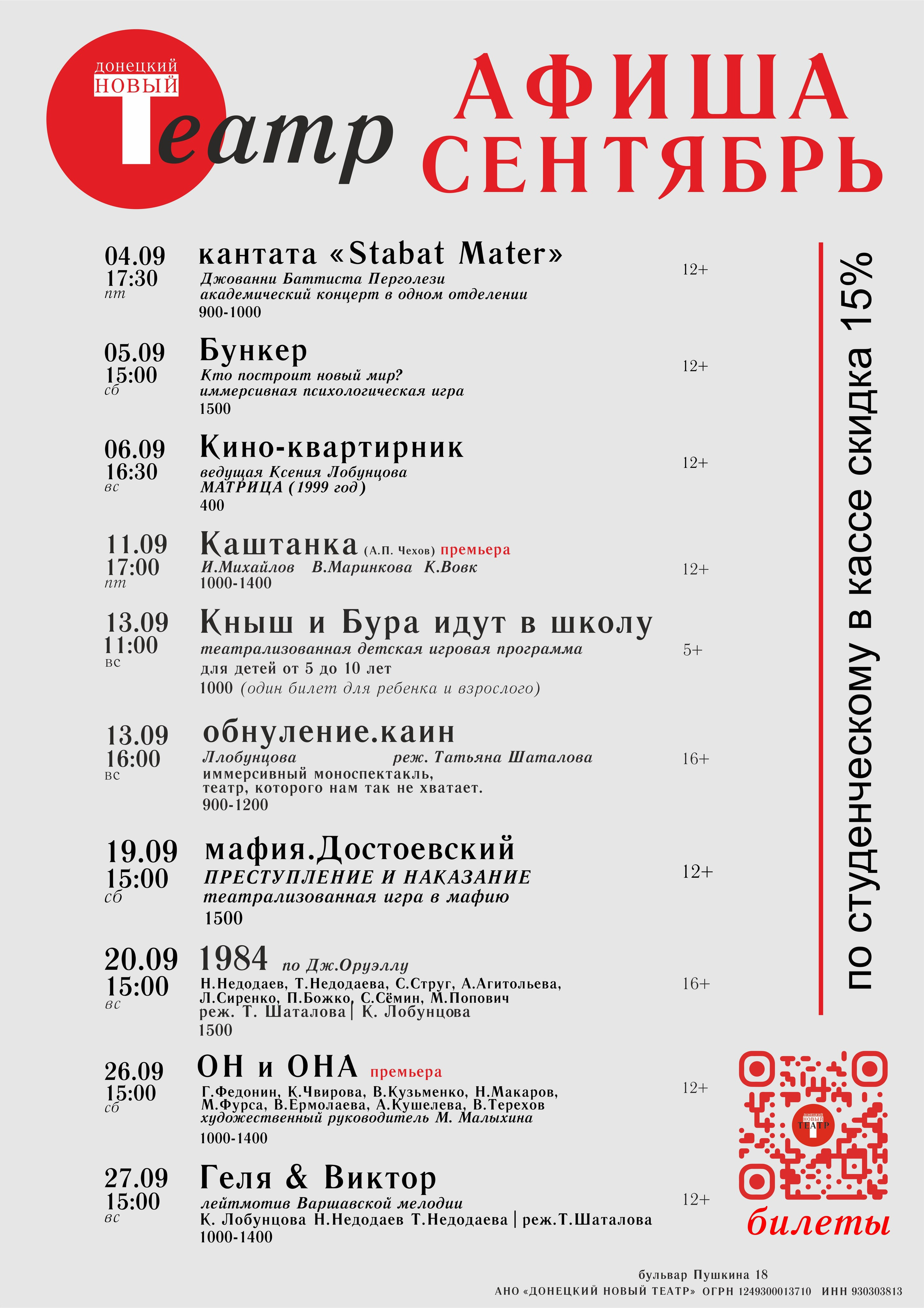 донецкий
НОВЫЙ
Театр

АФИША
СЕНТЯБРЬ

04.09
17:30
пт
кантата «Stabat Mater»
Джованни Баттиста Перголези
академический концерт в одном отделении
900-1000
12+

05.09
15:00
сб
Бункер
Кто построит новый мир?
иммерсивная психологическая игра
1500
12+

06.09
16:30
вс
Кино-квартирник
ведущая Ксения Лобунцова
МАТРИЦА (1999 год)
400
12+

11.09
17:00
пт
Каштанка (А.П. Чехов) премьера
И.Михайлов В.Маринкова К.Вовк
1000-1400
12+

13.09
11:00
вс
Кныш и Бура идут в школу
театрализованная детская игровая программа
для детей от 5 до 10 лет
1000 (один билет для ребенка и взрослого)
5+

13.09
16:00
вс
обнуление.каин
Ллобунцова реж. Татьяна Шаталова
иммерсивный моноспектакль,
театр, которого нам так не хватает.
900-1200
16+

19.09
15:00
сб
мафия.Достоевский
ПРЕСТУПЛЕНИЕ И НАКАЗАНИЕ
театрализованная игра в мафию
1500
12+

20.09
15:00
вс
1984 по Дж.Оруэллу
Н.Недодаев, Т.Недодаева, С.Струг, А.Агитольева, Л.Сиренко, П.Божко, С.Сёмин, М.Попович
реж. Т. Шаталова | К. Лобунцова
1500
16+

26.09
15:00
сб
ОН и ОНА премьера
Г.Федонин, К.Чвирова, В.Кузьменко, Н.Макаров, М.Фурса, В.Ермолаева, А.Кушелева, В.Терехов
художественный руководитель М. Малыхина
1000-1400
12+

27.09
15:00
вс
Геля & Виктор
лейтмотив Варшавской мелодии
К. Лобунцова Н.Недодаев Т.Недодаева | реж.Т.Шаталова
1000-1400
12+

по студенческому в кассе скидка 15%

ДОНЕЦКИЙ НОВЫЙ ТЕАТР
билеты

бульвар Пушкина 18
АНО «ДОНЕЦКИЙ НОВЫЙ ТЕАТР» ОГРН 1249300013710 ИНН 930303813